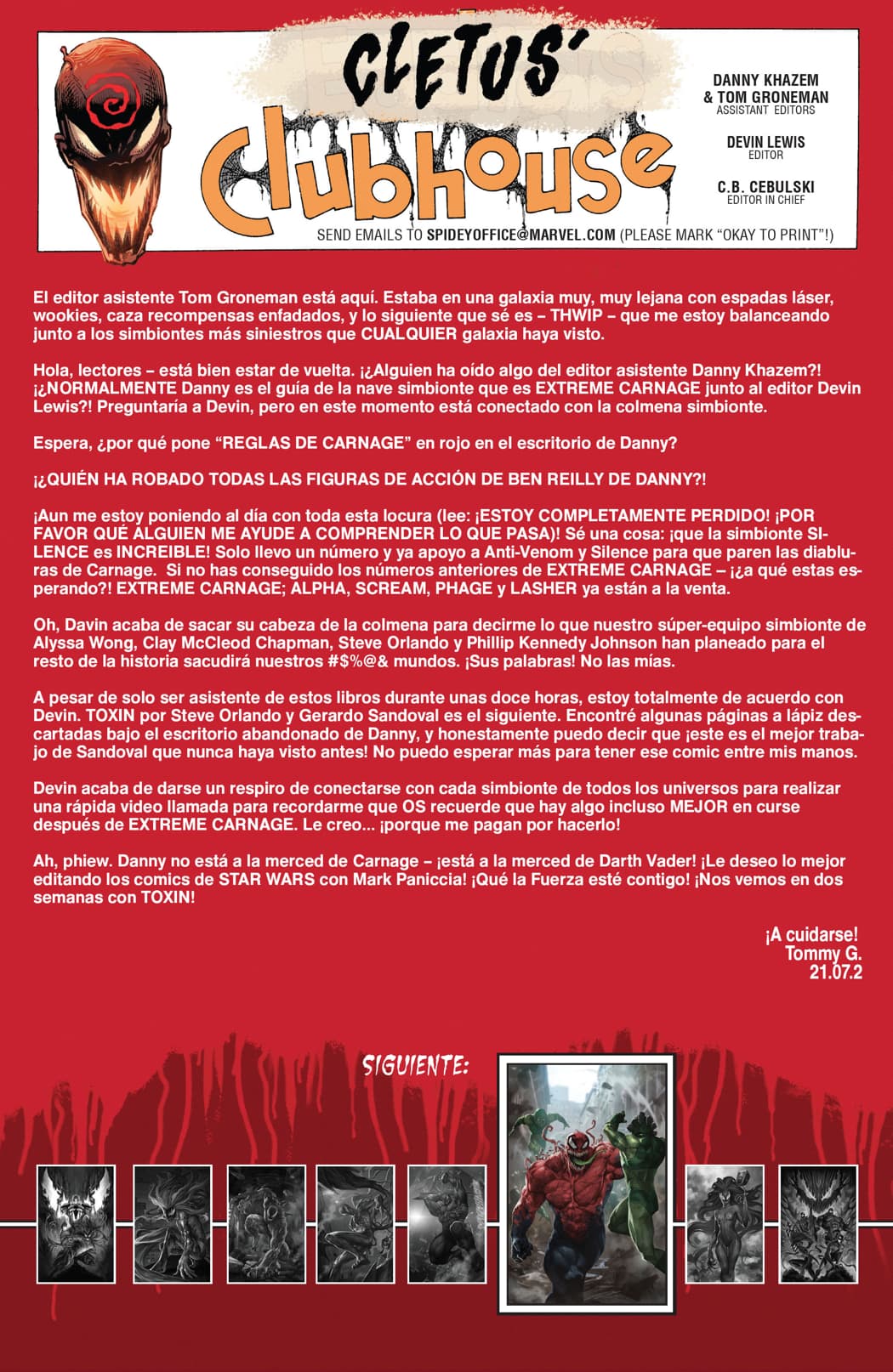 CLETUS'
Clubhouse

DANNY KHAZEM & TOM GRONEMAN
ASSISTANT EDITORS

DEVIN LEWIS
EDITOR

C.B. CEBULSKI
EDITOR IN CHIEF

SEND EMAILS TO SPIDEYOFFICE@MARVEL.COM (PLEASE MARK "OKAY TO PRINT"!)

El editor asistente Tom Groneman está aquí. Estaba en una galaxia muy, muy lejana con espadas láser, wookies, caza recompensas enfadados, y lo siguiente que sé es – THWIP – que me estoy balanceando junto a los simbiontes más siniestros que CUALQUIER galaxia haya visto.

Hola, lectores – está bien estar de vuelta. ¡¿Alguien ha oído algo del editor asistente Danny Khazem?! ¡¿NORMALMENTE Danny es el guía de la nave simbionte que es EXTREME CARNAGE junto al editor Devin Lewis?! Preguntaría a Devin, pero en este momento está conectado con la colmena simbionte.

Espera, ¿por qué pone "REGLAS DE CARNAGE" en rojo en el escritorio de Danny?

¡¿QUIÉN HA ROBADO TODAS LAS FIGURAS DE ACCIÓN DE BEN REILLY DE DANNY?!

¡Aun me estoy poniendo al día con toda esta locura (lee: ¡ESTOY COMPLETAMENTE PERDIDO! ¡POR FAVOR QUÉ ALGUIEN ME AYUDE A COMPRENDER LO QUE PASA)! Sé una cosa: ¡que la simbionte SILENCE es INCREIBLE! Solo llevo un número y ya apoyo a Anti-Venom y Silence para que paren las diabluras de Carnage. Si no has conseguido los números anteriores de EXTREME CARNAGE – ¡¿a qué estas esperando?! EXTREME CARNAGE; ALPHA, SCREAM, PHAGE y LASHER ya están a la venta.

Oh, Davin acaba de sacar su cabeza de la colmena para decirme lo que nuestro súper-equipo simbionte de Alyssa Wong, Clay McCleod Chapman, Steve Orlando y Phillip Kennedy Johnson han planeado para el resto de la historia sacudirá nuestros #$%@& mundos. ¡Sus palabras! No las mías.

A pesar de solo ser asistente de estos libros durante unas doce horas, estoy totalmente de acuerdo con Devin. TOXIN por Steve Orlando y Gerardo Sandoval es el siguiente. Encontré algunas páginas a lápiz descartadas bajo el escritorio abandonado de Danny, y honestamente puedo decir que ¡este es el mejor trabajo de Sandoval que nunca haya visto antes! No puedo esperar más para tener ese comic entre mis manos.

Devin acaba de darse un respiro de conectarse con cada simbionte de todos los universos para realizar una rápida video llamada para recordarme que OS recuerde que hay algo incluso MEJOR en curse después de EXTREME CARNAGE. Le creo... ¡porque me pagan por hacerlo!

Ah, phiew. Danny no está a la merced de Carnage – ¡está a la merced de Darth Vader! ¡Le deseo lo mejor editando los comics de STAR WARS con Mark Paniccia! ¡Qué la Fuerza esté contigo! ¡Nos vemos en dos semanas con TOXIN!

¡A cuidarse!
Tommy G.
21.07.2

SIGUIENTE: